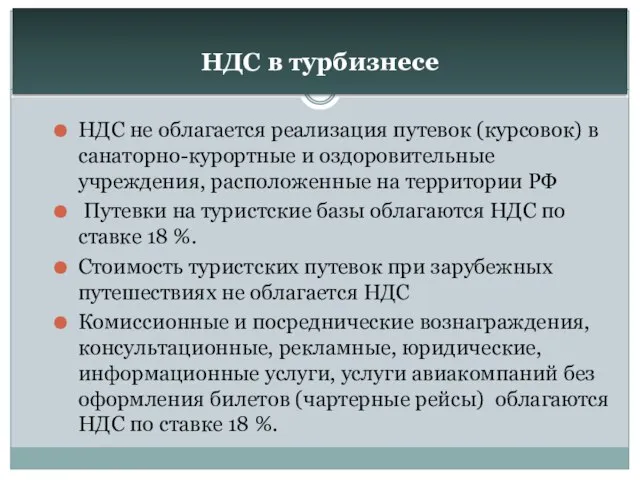 НДС в турбизнесе

НДС не облагается реализация путевок (курсовок) в санаторно-курортные и оздоровительные учреждения, расположенные на территории РФ

Путевки на туристские базы облагаются НДС по ставке 18 %.

Стоимость туристских путевок при зарубежных путешествиях не облагается НДС

Комиссионные и посреднические вознаграждения, консультационные, рекламные, юридические, информационные услуги, услуги авиакомпаний без оформления билетов (чартерные рейсы) облагаются НДС по ставке 18 %.